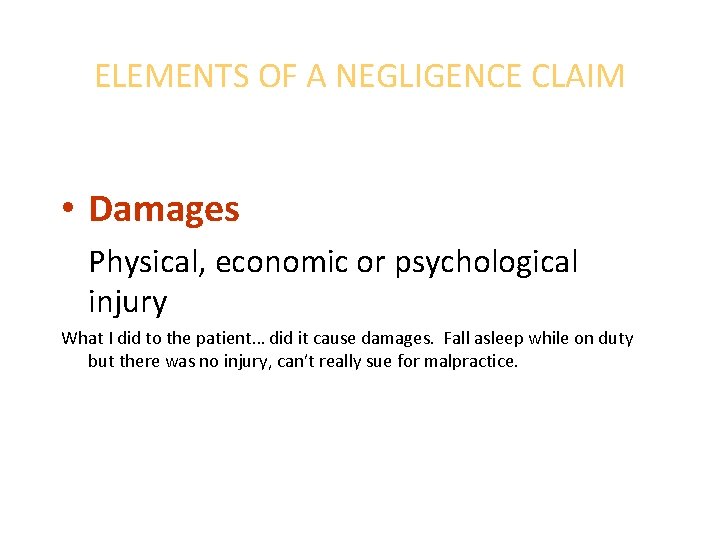 ELEMENTS OF A NEGLIGENCE CLAIM

• Damages

Physical, economic or psychological injury

What I did to the patient… did it cause damages. Fall asleep while on duty but there was no injury, can't really sue for malpractice.